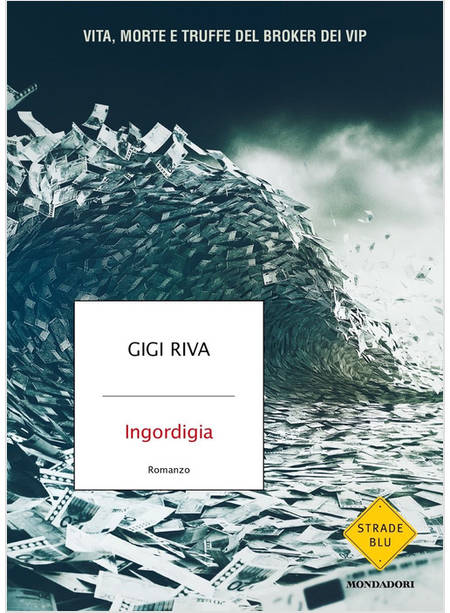 VITA, MORTE E TRUFFE DEL BROKER DEI VIP

GIGI RIVA

Ingordigia

Romanzo

STRADE BLU

MONDADORI